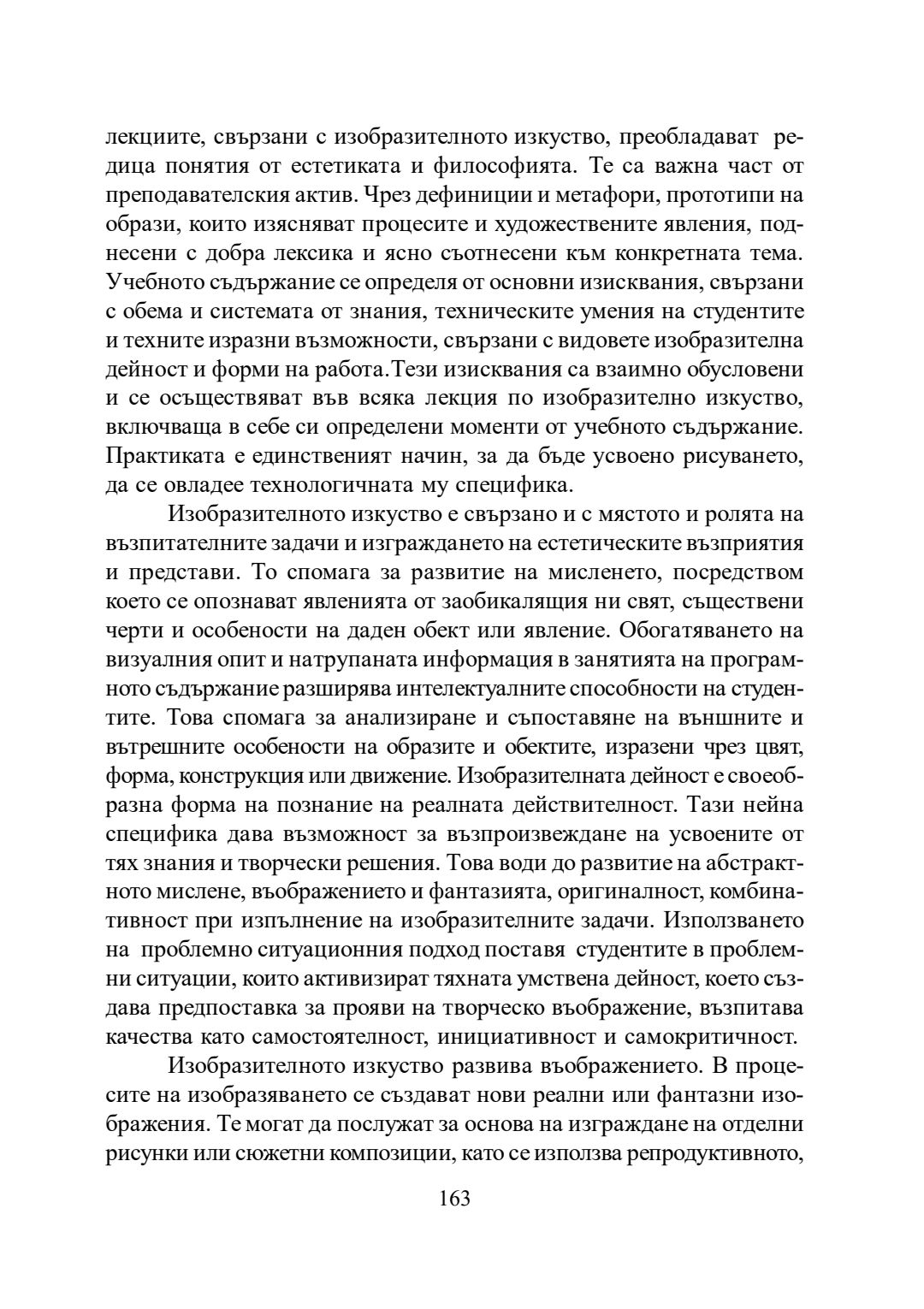 лекциите, свързани с изобразителното изкуство, преобладават редица понятия от естетиката и философията. Те са важна част от преподавателския актив. Чрез дефиниции и метафори, прототипи на образи, които изясняват процесите и художествените явления, поднесени с добра лексика и ясно съотнесени към конкретната тема. Учебното съдържание се определя от основни изисквания, свързани с обема и системата от знания, техническите умения на студентите и техните изразни възможности, свързани с видовете изобразителна дейност и форми на работа.Тези изисквания са взаимно обусловени и се осъществяват във всяка лекция по изобразително изкуство, включваща в себе си определени моменти от учебното съдържание. Практиката е единственият начин, за да бъде усвоено рисуването, да се овладее технологичната му специфика.

Изобразителното изкуство е свързано и с мястото и ролята на възпитателните задачи и изграждането на естетическите възприятия и представи. То спомага за развитие на мисленето, посредством което се опознават явленията от заобикалящия ни свят, съществени черти и особености на даден обект или явление. Обогатяването на визуалния опит и натрупаната информация в занятията на програмното съдържание разширява интелектуалните способности на студентите. Това спомага за анализиране и съпоставяне на външните и вътрешните особености на образите и обектите, изразени чрез цвят, форма, конструкция или движение. Изобразителната дейност е своеобразна форма на познание на реалната действителност. Тази нейна специфика дава възможност за възпроизвеждане на усвоените от тях знания и творчески решения. Това води до развитие на абстрактното мислене, въображението и фантазията, оригиналност, комбинативност при изпълнение на изобразителните задачи. Използването на проблемно ситуационния подход поставя студентите в проблемни ситуации, които активизират тяхната умствена дейност, което създава предпоставка за прояви на творческо въображение, възпитава качества като самостоятелност, инициативност и самокритичност.

Изобразителното изкуство развива въображението. В процесите на изобразяването се създават нови реални или фантазни изображения. Те могат да послужат за основа на изграждане на отделни рисунки или сюжетни композиции, като се използва репродуктивното,

163